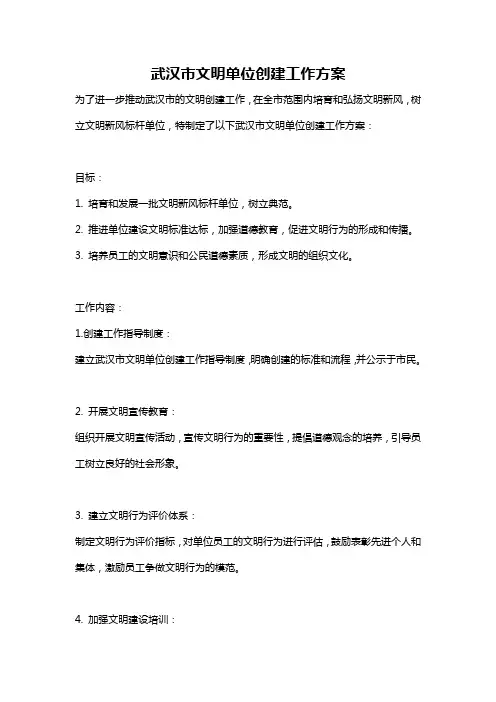 武汉市文明单位创建工作方案

为了进一步推动武汉市的文明创建工作，在全市范围内培育和弘扬文明新风，树立文明新风标杆单位，特制定了以下武汉市文明单位创建工作方案：

目标：

1. 培育和发展一批文明新风标杆单位，树立典范。

2. 推进单位建设文明标准达标，加强道德教育，促进文明行为的形成和传播。

3. 培养员工的文明意识和公民道德素质，形成文明的组织文化。

工作内容：

1.创建工作指导制度：

建立武汉市文明单位创建工作指导制度，明确创建的标准和流程，并公示于市民。

2. 开展文明宣传教育：

组织开展文明宣传活动，宣传文明行为的重要性，提倡道德观念的培养，引导员工树立良好的社会形象。

3. 建立文明行为评价体系：

制定文明行为评价指标，对单位员工的文明行为进行评估，鼓励表彰先进个人和集体，激励员工争做文明行为的模范。

4. 加强文明建设培训：